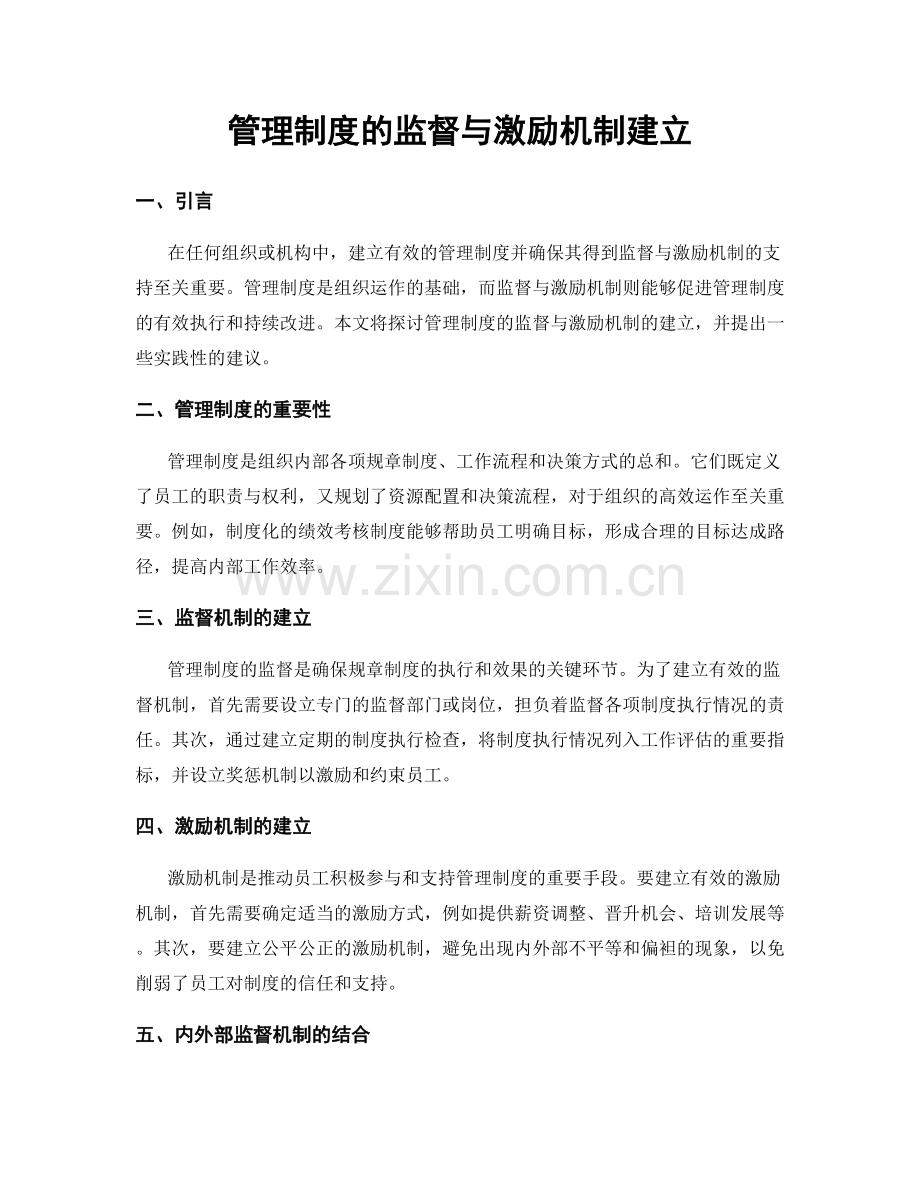 管理制度的监督与激励机制建立

一、引言

在任何组织或机构中，建立有效的管理制度并确保其得到监督与激励机制的支持至关重要。管理制度是组织运作的基础，而监督与激励机制则能够促进管理制度的有效执行和持续改进。本文将探讨管理制度的监督与激励机制的建立，并提出一些实践性的建议。

二、管理制度的重要性

管理制度是组织内部各项规章制度、工作流程和决策方式的总和。它们既定义了员工的职责与权利，又规划了资源配置和决策流程，对于组织的高效运作至关重要。例如，制度化的绩效考核制度能够帮助员工明确目标，形成合理的目标达成路径，提高内部工作效率。

www.zixin.com.cn

三、监督机制的建立

管理制度的监督是确保规章制度的执行和效果的关键环节。为了建立有效的监督机制，首先需要设立专门的监督部门或岗位，担负着监督各项制度执行情况的责任。其次，通过建立定期的制度执行检查，将制度执行情况列入工作评估的重要指标，并设立奖惩机制以激励和约束员工。

四、激励机制的建立

激励机制是推动员工积极参与和支持管理制度的重要手段。要建立有效的激励机制，首先需要确定适当的激励方式，例如提供薪资调整、晋升机会、培训发展等。其次，要建立公平公正的激励机制，避免出现内外部不平等和偏袒的现象，以免削弱了员工对制度的信任和支持。

五、内外部监督机制的结合